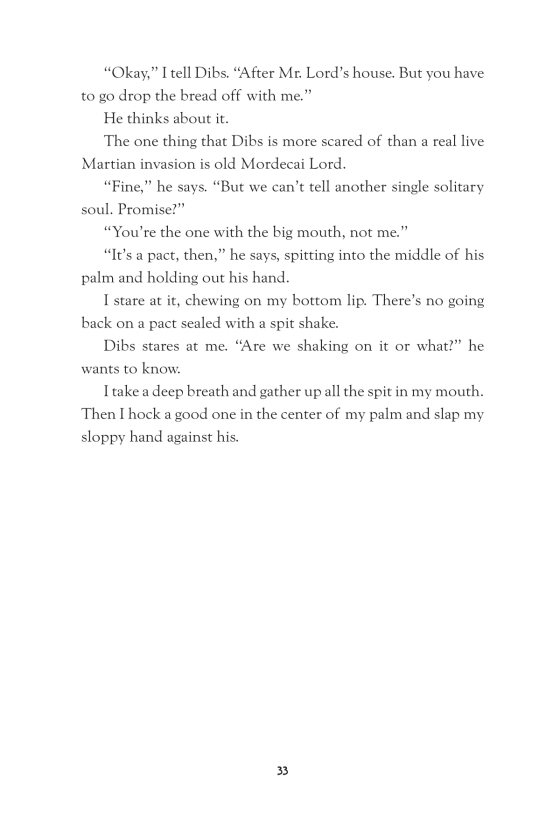 “Okay,” I tell Dibs. “After Mr. Lord’s house. But you have to go drop the bread off with me.”

He thinks about it.

The one thing that Dibs is more scared of than a real live Martian invasion is old Mordecai Lord.

“Fine,” he says. “But we can’t tell another single solitary soul. Promise?”

“You’re the one with the big mouth, not me.”

“It’s a pact, then,” he says, spitting into the middle of his palm and holding out his hand.

I stare at it, chewing on my bottom lip. There’s no going back on a pact sealed with a spit shake.

Dibs stares at me. “Are we shaking on it or what?” he wants to know.

I take a deep breath and gather up all the spit in my mouth. Then I hock a good one in the center of my palm and slap my sloppy hand against his.

33